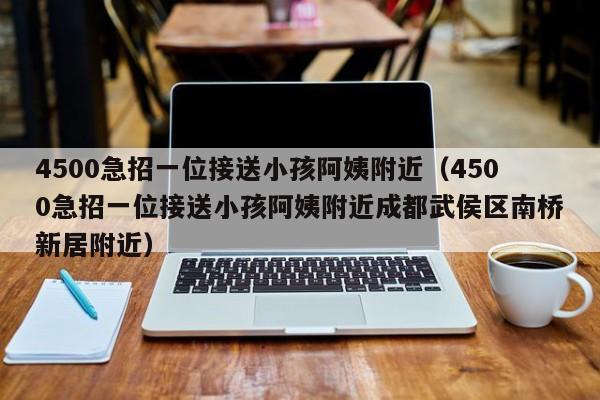 4500急招一位接送小孩阿姨附近（4500急招一位接送小孩阿姨附近成都武侯区南桥新居附近）